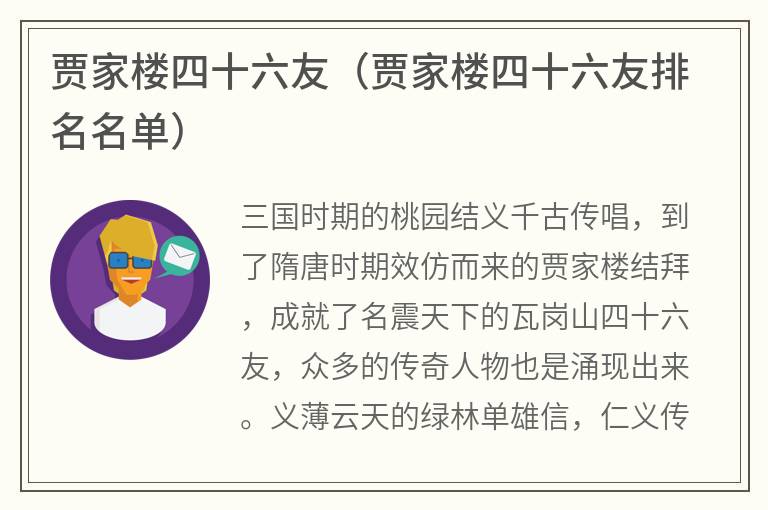 贾家楼四十六友（贾家楼四十六友排名名单）

三国时期的桃园结义千古传唱，到了隋唐时期效仿而来的贾家楼结拜，成就了名震天下的瓦岗山四十六友，众多的传奇人物也是涌现出来。义薄云天的绿林单雄信，仁义传